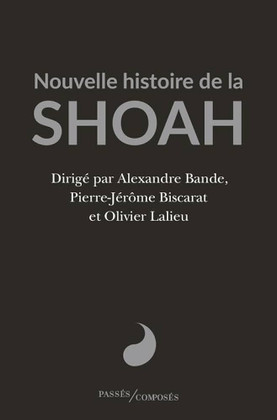 Nouvelle histoire de la
SHOAH

Dirigé par Alexandre Bande, Pierre-Jérôme Biscarat et Olivier Lalieu

PASSÉS/COMPOSÉS